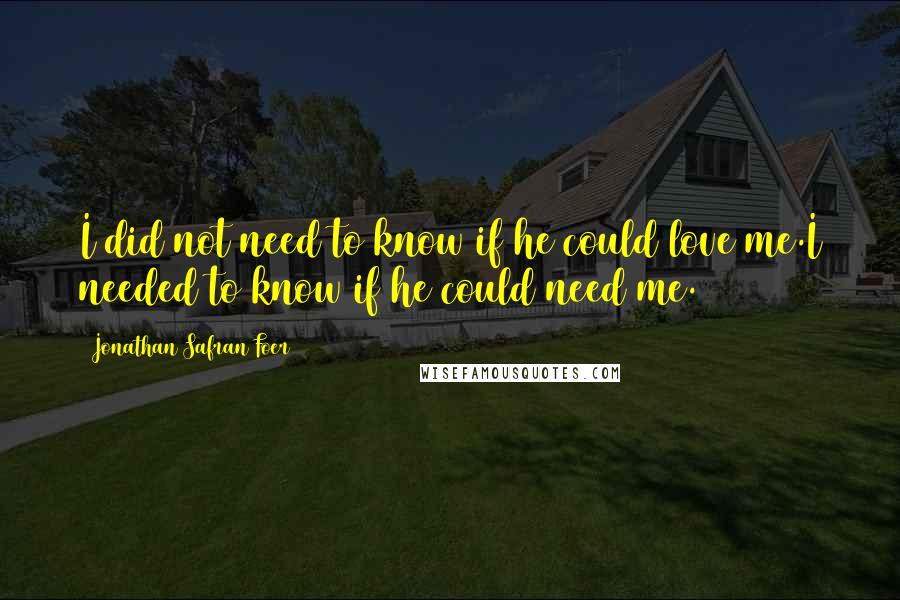 I did not need to know if he could love me.I needed to know if he could need me.

Jonathan Safran Foer

WISEFAMOUSQUOTES.COM